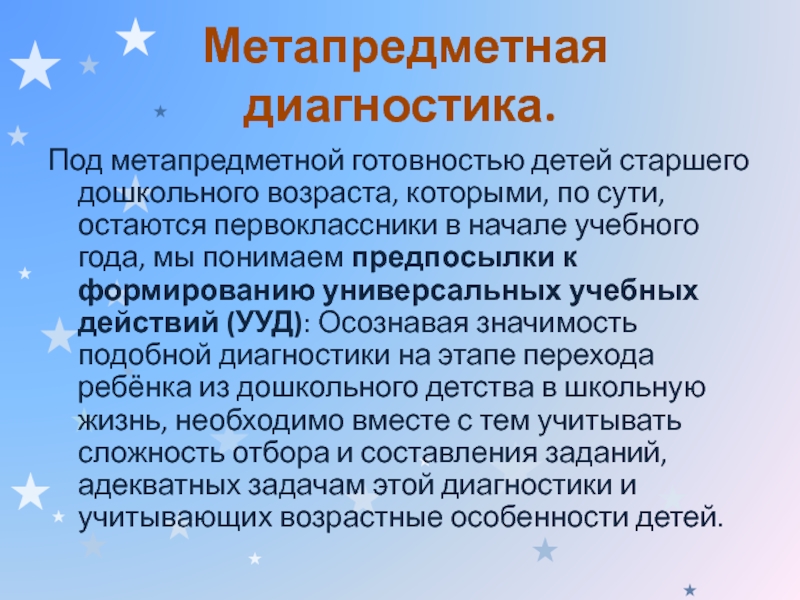 Метапредметная диагностика.

Под метапредметной готовностью детей старшего дошкольного возраста, которыми, по сути, остаются первоклассники в начале учебного года, мы понимаем предпосылки к формированию универсальных учебных действий (УУД): Осознавая значимость подобной диагностики на этапе перехода ребёнка из дошкольного детства в школьную жизнь, необходимо вместе с тем учитывать сложность отбора и составления заданий, адекватных задачам этой диагностики и учитывающих возрастные особенности детей.